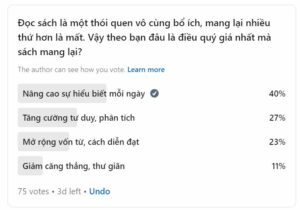 Đọc sách là một thói quen vô cùng bổ ích, mang lại nhiều thứ hơn là mất. Vậy theo bạn đâu là điều quý giá nhất mà sách mang lại?

The author can see how you vote. Learn more

Nâng cao sự hiểu biết mỗi ngày 40%

Tăng cường tư duy, phân tích 27%

Mở rộng vốn từ, cách diễn đạt 23%

Giảm căng thẳng, thư giãn 11%

75 votes • 3d left • Undo